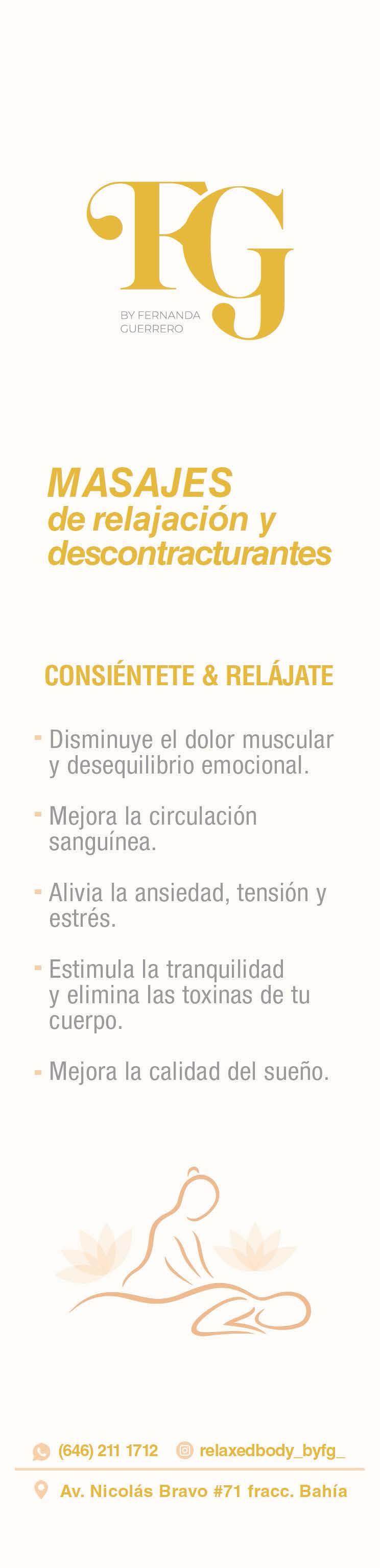 FG

BY FERNANDA
GUERRERO

MASAJES
de relajación y
descontracturantes

CONSIÉNTETE & RELÁJATE

- Disminuye el dolor muscular y desequilibrio emocional.

- Mejora la circulación sanguínea.

- Alivia la ansiedad, tensión y estrés.

- Estimula la tranquilidad y elimina las toxinas de tu cuerpo.

- Mejora la calidad del sueño.

(646) 211 1712 relaxedbody_byfg_

Av. Nicolás Bravo #71 fracc. Bahía